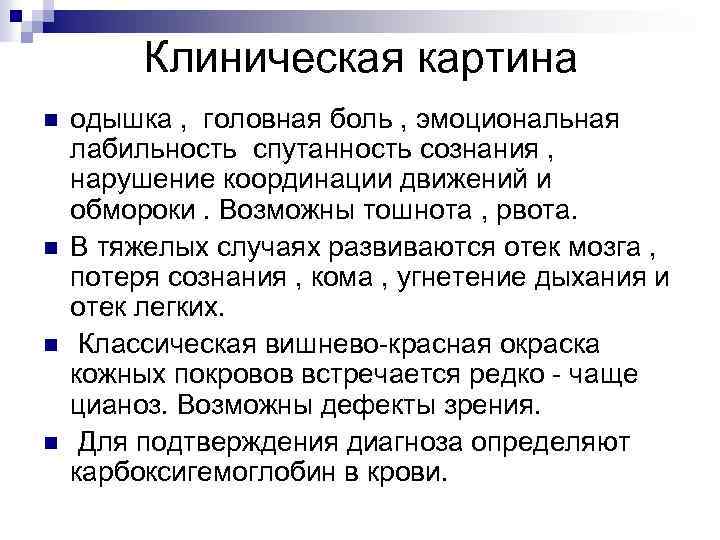 Клиническая картина

• одышка , головная боль , эмоциональная лабильность спутанность сознания , нарушение координации движений и обмороки . Возможны тошнота , рвота.

• В тяжелых случаях развиваются отек мозга , потеря сознания , кома , угнетение дыхания и отек легких.

• Классическая вишнево-красная окраска кожных покровов встречается редко - чаще цианоз. Возможны дефекты зрения.

• Для подтверждения диагноза определяют карбоксигемоглобин в крови.